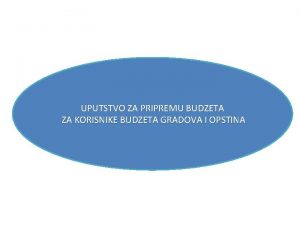 UPUTSTVO ZA PRIPREMU BUDZETA
ZA KORISNIKE BUDZETA GRADOVA I OPSTINA